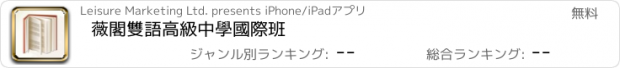 Leisure Marketing Ltd. presents iPhone/iPadアプリ

無料

薇閣雙語高級中學國際班

ジャンル別ランキング: --

総合ランキング: --